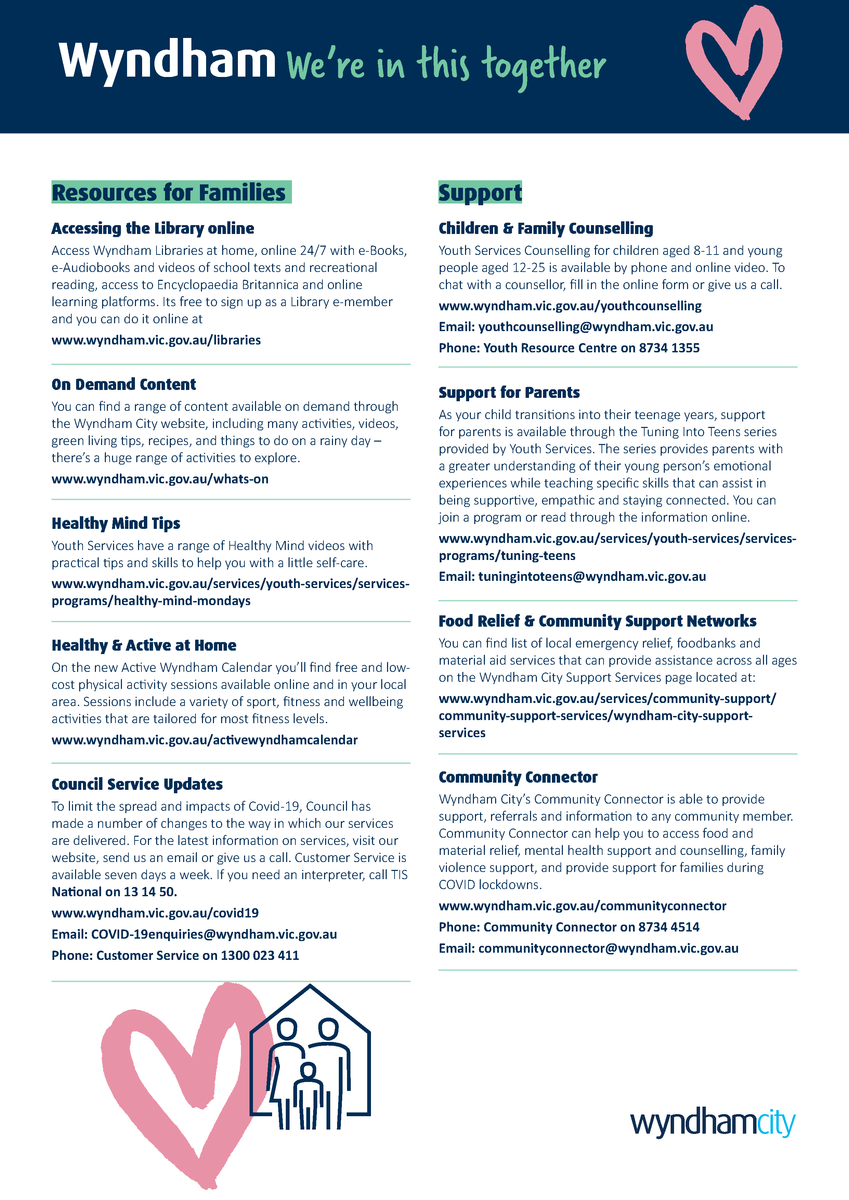 Wyndham We're in this together

Resources for Families

Accessing the Library online

Access Wyndham Libraries at home, online 24/7 with e-Books, e-Audiobooks and videos of school texts and recreational reading, access to Encyclopaedia Britannica and online learning platforms. Its free to sign up as a Library e-member and you can do it online at

www.wyndham.vic.gov.au/libraries

On Demand Content

You can find a range of content available on demand through the Wyndham City website, including many activities, videos, green living tips, recipes, and things to do on a rainy day – there's a huge range of activities to explore.

www.wyndham.vic.gov.au/whats-on

Healthy Mind Tips

Youth Services have a range of Healthy Mind videos with practical tips and skills to help you with a little self-care.

www.wyndham.vic.gov.au/services/youth-services/services-programs/healthy-mind-mondays

Healthy & Active at Home

On the new Active Wyndham Calendar you'll find free and low-cost physical activity sessions available online and in your local area. Sessions include a variety of sport, fitness and wellbeing activities that are tailored for most fitness levels.

www.wyndham.vic.gov.au/activewyndhamcalendar

Council Service Updates

To limit the spread and impacts of Covid-19, Council has made a number of changes to the way in which our services are delivered. For the latest information on services, visit our website, send us an email or give us a call. Customer Service is available seven days a week. If you need an interpreter, call TIS National on 13 14 50.

www.wyndham.vic.gov.au/covid19

Email: COVID-19enquiries@wyndham.vic.gov.au

Phone: Customer Service on 1300 023 411

Support

Children & Family Counselling

Youth Services Counselling for children aged 8-11 and young people aged 12-25 is available by phone and online video. To chat with a counsellor, fill in the online form or give us a call.

www.wyndham.vic.gov.au/youthcounselling

Email: youthcounselling@wyndham.vic.gov.au

Phone: Youth Resource Centre on 8734 1355

Support for Parents

As your child transitions into their teenage years, support for parents is available through the Tuning Into Teens series provided by Youth Services. The series provides parents with a greater understanding of their young person's emotional experiences while teaching specific skills that can assist in being supportive, empathic and staying connected. You can join a program or read through the information online.

www.wyndham.vic.gov.au/services/youth-services/services-programs/tuning-teens

Email: tuningintoteens@wyndham.vic.gov.au

Food Relief & Community Support Networks

You can find list of local emergency relief, foodbanks and material aid services that can provide assistance across all ages on the Wyndham City Support Services page located at:

www.wyndham.vic.gov.au/services/community-support/community-support-services/wyndham-city-support-services

Community Connector

Wyndham City's Community Connector is able to provide support, referrals and information to any community member. Community Connector can help you to access food and material relief, mental health support and counselling, family violence support, and provide support for families during COVID lockdowns.

www.wyndham.vic.gov.au/communityconnector

Phone: Community Connector on 8734 4514

Email: communityconnector@wyndham.vic.gov.au

wyndhamcity